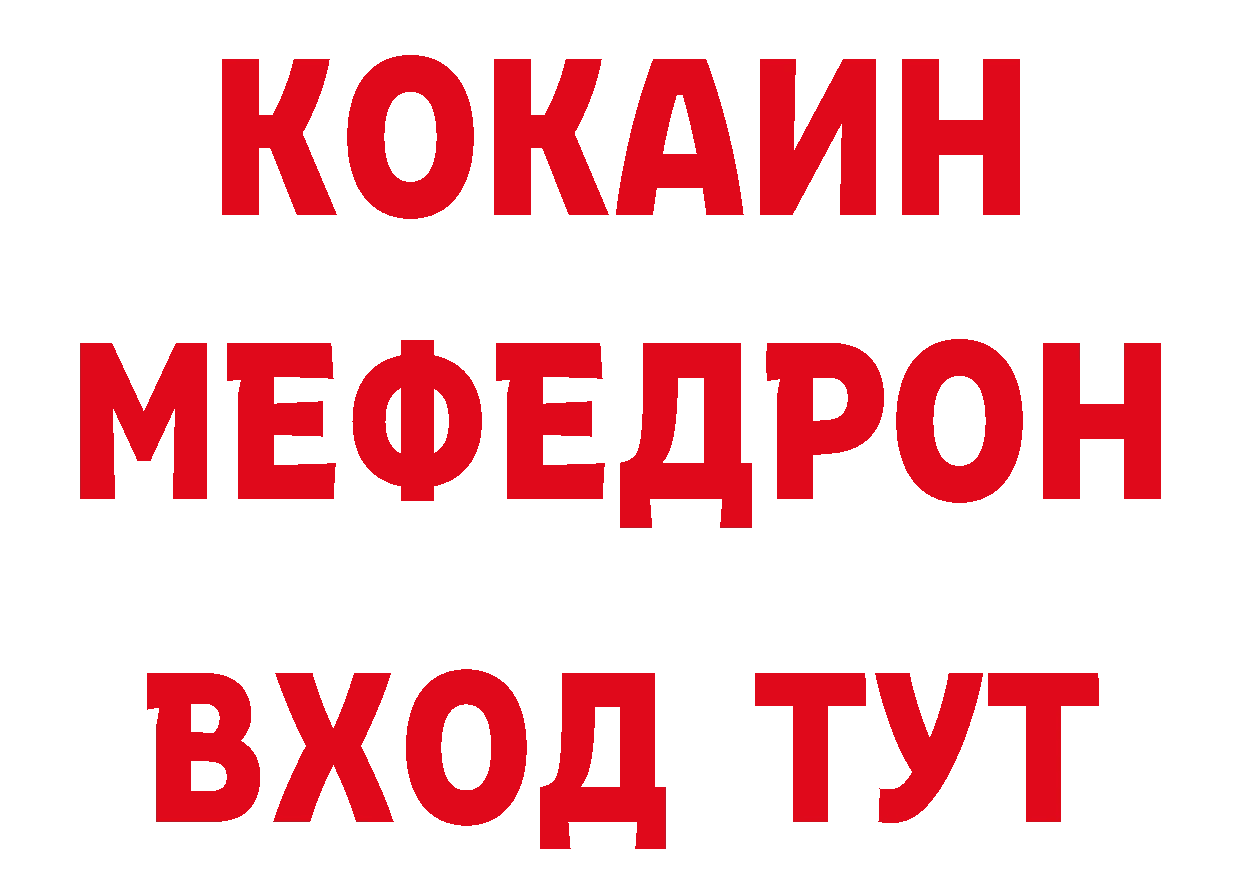 КОКАИН
МЕФЕДРОН
ВХОД ТУТ